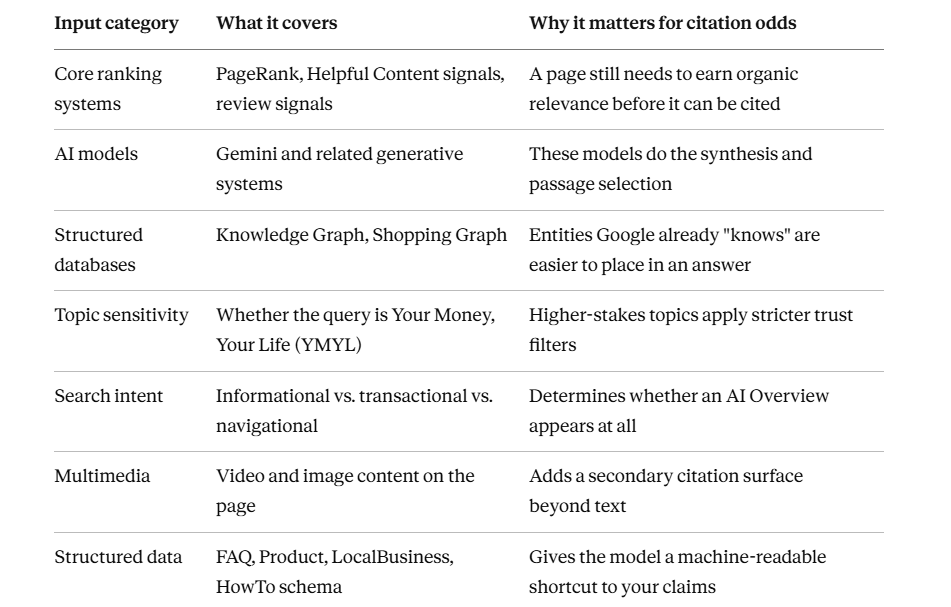 | Input category | What it covers | Why it matters for citation odds |
|---|---|---|
| Core ranking systems | PageRank, Helpful Content signals, review signals | A page still needs to earn organic relevance before it can be cited |
| AI models | Gemini and related generative systems | These models do the synthesis and passage selection |
| Structured databases | Knowledge Graph, Shopping Graph | Entities Google already "knows" are easier to place in an answer |
| Topic sensitivity | Whether the query is Your Money, Your Life (YMYL) | Higher-stakes topics apply stricter trust filters |
| Search intent | Informational vs. transactional vs. navigational | Determines whether an AI Overview appears at all |
| Multimedia | Video and image content on the page | Adds a secondary citation surface beyond text |
| Structured data | FAQ, Product, LocalBusiness, HowTo schema | Gives the model a machine-readable shortcut to your claims |